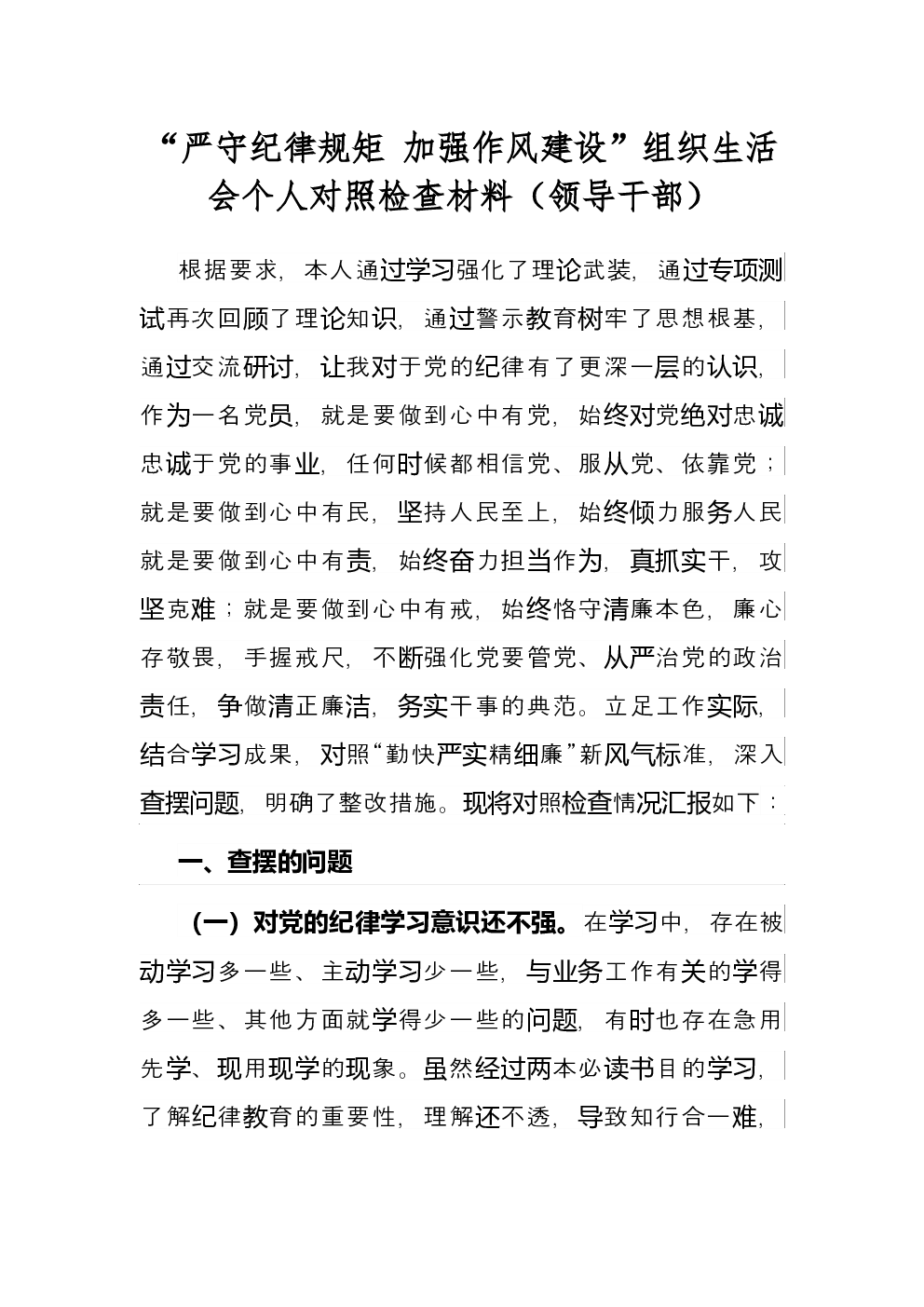 “严守纪律规矩 加强作风建设”组织生活会个人对照检查材料（领导干部）

根据要求，本人通过学习强化了理论武装，通过专项测试再次回顾了理论知识，通过警示教育树牢了思想根基，通过交流研讨，让我对于党的纪律有了更深一层的认识，作为一名党员，就是要做到心中有党，始终对党绝对忠诚忠诚于党的事业，任何时候都相信党、服从党、依靠党；就是要做到心中有民，坚持人民至上，始终倾力服务人民就是要做到心中有责，始终奋力担当作为，真抓实干，攻坚克难；就是要做到心中有戒，始终恪守清廉本色，廉心存敬畏，手握戒尺，不断强化党要管党、从严治党的政治责任，争做清正廉洁，务实干事的典范。立足工作实际，结合学习成果，对照“勤快严实精细廉”新风气标准，深入查摆问题，明确了整改措施。现将对照检查情况汇报如下：

一、查摆的问题

（一）对党的纪律学习意识还不强。在学习中，存在被动学习多一些、主动学习少一些，与业务工作有关的学得多一些、其他方面就学得少一些的问题，有时也存在急用先学、现用现学的现象。虽然经过两本必读书目的学习，了解纪律教育的重要性，理解还不透，导致知行合一难，